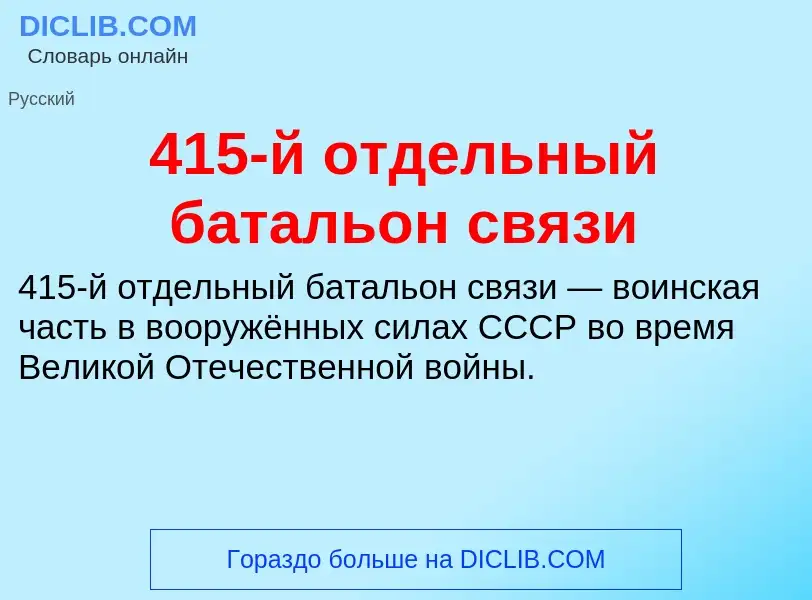 DICLIB.COM
Словарь онлайн

Русский

415-й отдельный батальон связи

415-й отдельный батальон связи — воинская часть в вооружённых силах СССР во время Великой Отечественной войны.

Гораздо больше на DICLIB.COM